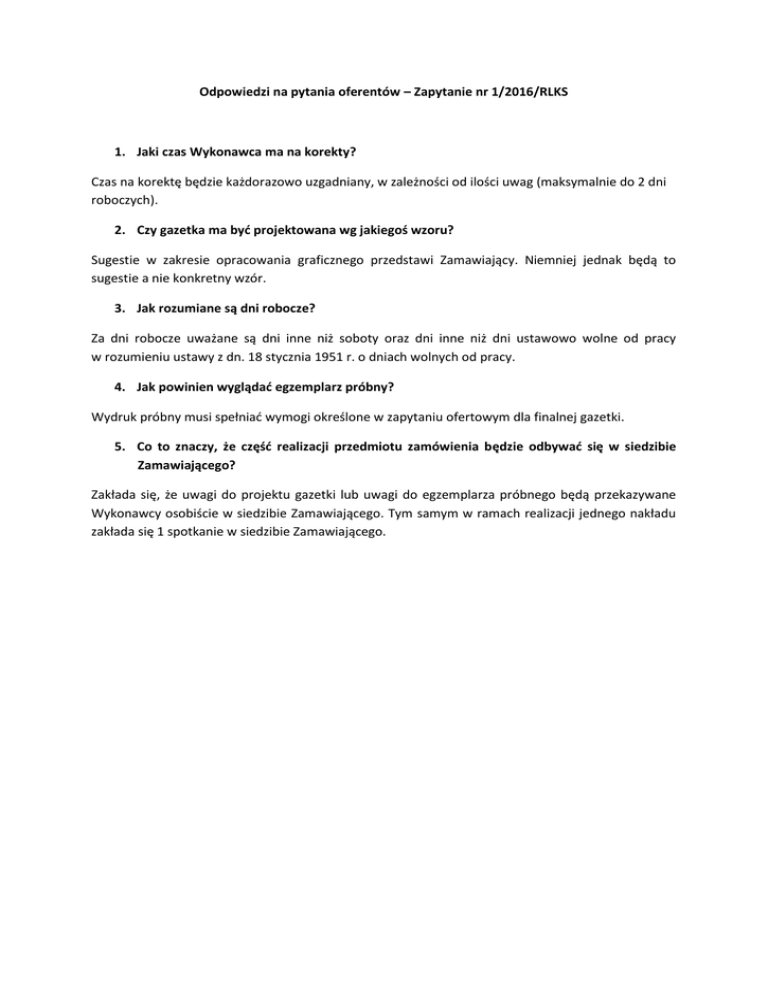 Odpowiedzi na pytania oferentów – Zapytanie nr 1/2016/RLKS

1. Jaki czas Wykonawca ma na korekty?

Czas na korektę będzie każdorazowo uzgadniany, w zależności od ilości uwag (maksymalnie do 2 dni roboczych).

2. Czy gazetka ma być projektowana wg jakiegoś wzoru?

Sugestie w zakresie opracowania graficznego przedstawi Zamawiający. Niemniej jednak będą to sugestie a nie konkretny wzór.

3. Jak rozumiane są dni robocze?

Za dni robocze uważane są dni inne niż soboty oraz dni inne niż dni ustawowo wolne od pracy w rozumieniu ustawy z dn. 18 stycznia 1951 r. o dniach wolnych od pracy.

4. Jak powinien wyglądać egzemplarz próbny?

Wydruk próbny musi spełniać wymogi określone w zapytaniu ofertowym dla finalnej gazetki.

5. Co to znaczy, że część realizacji przedmiotu zamówienia będzie odbywać się w siedzibie Zamawiającego?

Zakłada się, że uwagi do projektu gazetki lub uwagi do egzemplarza próbnego będą przekazywane Wykonawcy osobiście w siedzibie Zamawiającego. Tym samym w ramach realizacji jednego nakładu zakłada się 1 spotkanie w siedzibie Zamawiającego.